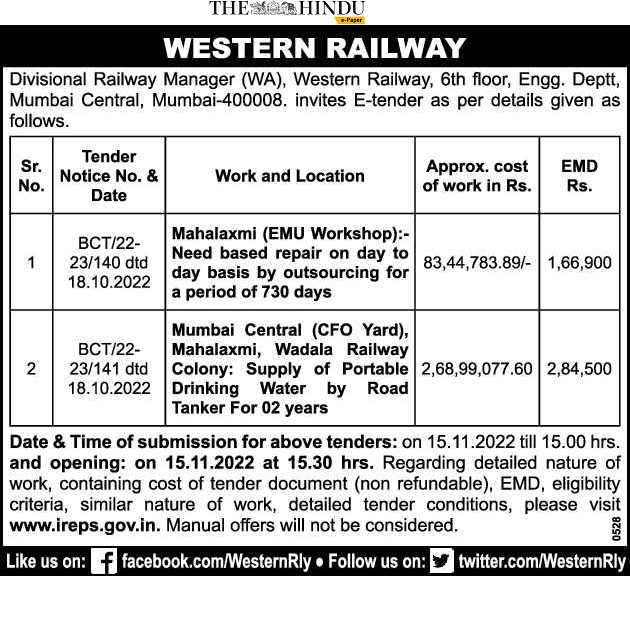 THE HINDU
e-Paper

WESTERN RAILWAY

Divisional Railway Manager (WA), Western Railway, 6th floor, Engg. Deptt, Mumbai Central, Mumbai-400008. invites E-tender as per details given as follows.

| Sr. No. | Tender Notice No. & Date | Work and Location | Approx. cost of work in Rs. | EMD Rs. |
|---|---|---|---|---|
| 1 | BCT/22-23/140 dtd 18.10.2022 | Mahalaxmi (EMU Workshop):- Need based repair on day to day basis by outsourcing for a period of 730 days | 83,44,783.89/- | 1,66,900 |
| 2 | BCT/22-23/141 dtd 18.10.2022 | Mumbai Central (CFO Yard), Mahalaxmi, Wadala Railway Colony: Supply of Portable Drinking Water by Road Tanker For 02 years | 2,68,99,077.60 | 2,84,500 |

Date & Time of submission for above tenders: on 15.11.2022 till 15.00 hrs. and opening: on 15.11.2022 at 15.30 hrs. Regarding detailed nature of work, containing cost of tender document (non refundable), EMD, eligibility criteria, similar nature of work, detailed tender conditions, please visit www.ireps.gov.in. Manual offers will not be considered.

0528

Like us on: facebook.com/WesternRly • Follow us on: twitter.com/WesternRly